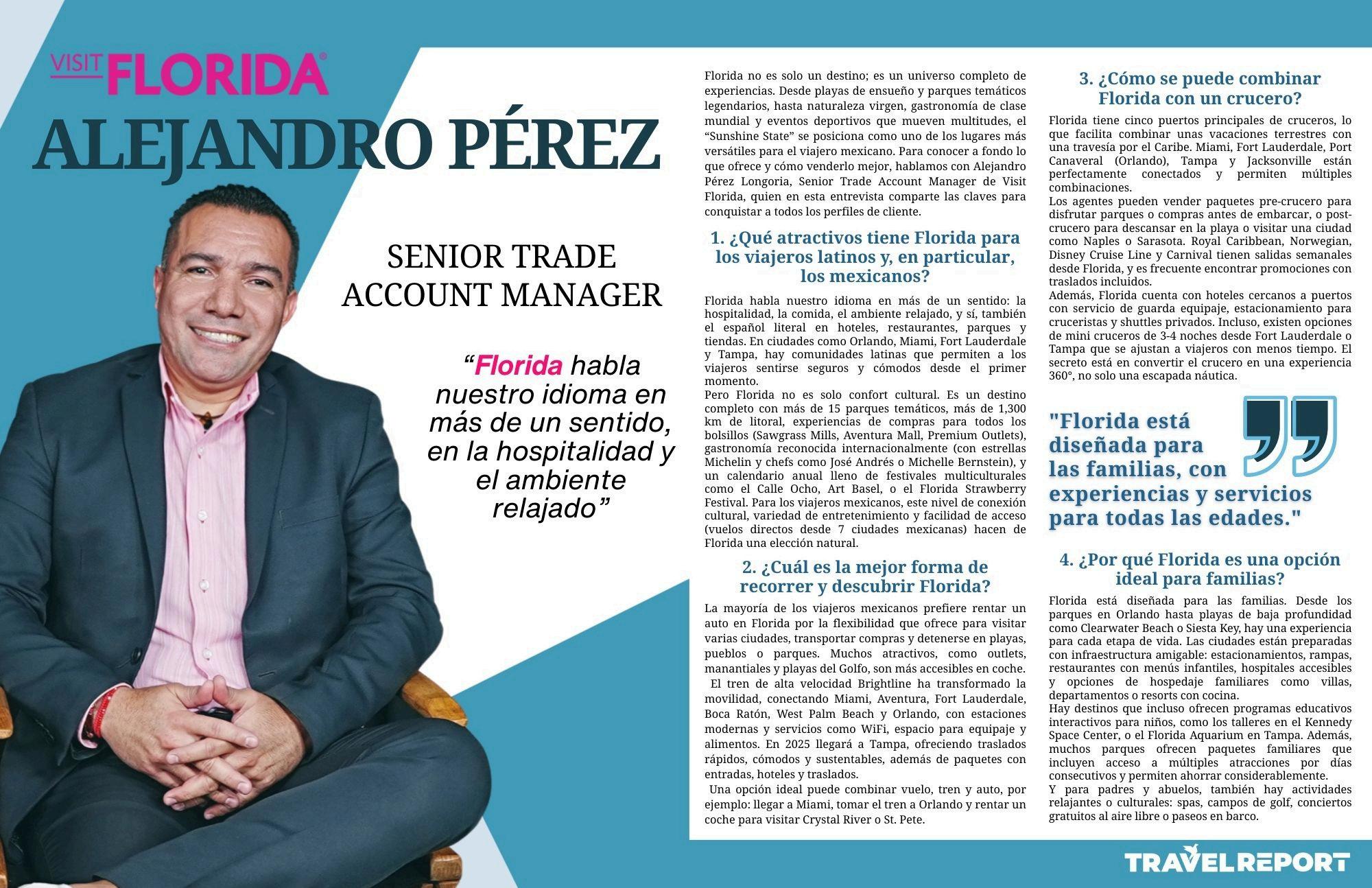 VISIT FLORIDA®

ALEJANDRO PÉREZ

SENIOR TRADE ACCOUNT MANAGER

“Florida habla nuestro idioma en más de un sentido, en la hospitalidad y el ambiente relajado”

Florida no es solo un destino; es un universo completo de experiencias. Desde playas de ensueño y parques temáticos legendarios, hasta naturaleza virgen, gastronomía de clase mundial y eventos deportivos que mueven multitudes, el “Sunshine State” se posiciona como uno de los lugares más versátiles para el viajero mexicano. Para conocer a fondo lo que ofrece y cómo venderlo mejor, hablamos con Alejandro Pérez Longoria, Senior Trade Account Manager de Visit Florida, quien en esta entrevista comparte las claves para conquistar a todos los perfiles de cliente.

1. ¿Qué atractivos tiene Florida para los viajeros latinos y, en particular, los mexicanos?

Florida habla nuestro idioma en más de un sentido: la hospitalidad, la comida, el ambiente relajado, y sí, también el español literal en hoteles, restaurantes, parques y tiendas. En ciudades como Orlando, Miami, Fort Lauderdale y Tampa, hay comunidades latinas que permiten a los viajeros sentirse seguros y cómodos desde el primer momento.
Pero Florida no es solo confort cultural. Es un destino completo con más de 15 parques temáticos, más de 1,300 km de litoral, experiencias de compras para todos los bolsillos (Sawgrass Mills, Aventura Mall, Premium Outlets), gastronomía reconocida internacionalmente (con estrellas Michelin y chefs como José Andrés o Michelle Bernstein), y un calendario anual lleno de festivales multiculturales como el Calle Ocho, Art Basel, o el Florida Strawberry Festival. Para los viajeros mexicanos, este nivel de conexión cultural, variedad de entretenimiento y facilidad de acceso (vuelos directos desde 7 ciudades mexicanas) hacen de Florida una elección natural.

2. ¿Cuál es la mejor forma de recorrer y descubrir Florida?

La mayoría de los viajeros mexicanos prefiere rentar un auto en Florida por la flexibilidad que ofrece para visitar varias ciudades, transportar compras y detenerse en playas, pueblos o parques. Muchos atractivos, como outlets, manantiales y playas del Golfo, son más accesibles en coche.
El tren de alta velocidad Brightline ha transformado la movilidad, conectando Miami, Aventura, Fort Lauderdale, Boca Ratón, West Palm Beach y Orlando, con estaciones modernas y servicios como WiFi, espacio para equipaje y alimentos. En 2025 llegará a Tampa, ofreciendo traslados rápidos, cómodos y sustentables, además de paquetes con entradas, hoteles y traslados.
Una opción ideal puede combinar vuelo, tren y auto, por ejemplo: llegar a Miami, tomar el tren a Orlando y rentar un coche para visitar Crystal River o St. Pete.

3. ¿Cómo se puede combinar Florida con un crucero?

Florida tiene cinco puertos principales de cruceros, lo que facilita combinar unas vacaciones terrestres con una travesía por el Caribe. Miami, Fort Lauderdale, Port Canaveral (Orlando), Tampa y Jacksonville están perfectamente conectados y permiten múltiples combinaciones.
Los agentes pueden vender paquetes pre-crucero para disfrutar parques o compras antes de embarcar, o post-crucero para descansar en la playa o visitar una ciudad como Naples o Sarasota. Royal Caribbean, Norwegian, Disney Cruise Line y Carnival tienen salidas semanales desde Florida, y es frecuente encontrar promociones con traslados incluidos.
Además, Florida cuenta con hoteles cercanos a puertos con servicio de guarda equipaje, estacionamiento para cruceristas y shuttles privados. Incluso, existen opciones de mini cruceros de 3-4 noches desde Fort Lauderdale o Tampa que se ajustan a viajeros con menos tiempo. El secreto está en convertir el crucero en una experiencia 360°, no solo una escapada náutica.

"Florida está diseñada para las familias, con experiencias y servicios para todas las edades."

4. ¿Por qué Florida es una opción ideal para familias?

Florida está diseñada para las familias. Desde los parques en Orlando hasta playas de baja profundidad como Clearwater Beach o Siesta Key, hay una experiencia para cada etapa de vida. Las ciudades están preparadas con infraestructura amigable: estacionamientos, rampas, restaurantes con menús infantiles, hospitales accesibles y opciones de hospedaje familiares como villas, departamentos o resorts con cocina.
Hay destinos que incluso ofrecen programas educativos interactivos para niños, como los talleres en el Kennedy Space Center, o el Florida Aquarium en Tampa. Además, muchos parques ofrecen paquetes familiares que incluyen acceso a múltiples atracciones por días consecutivos y permiten ahorrar considerablemente.
Y para padres y abuelos, también hay actividades relajantes o culturales: spas, campos de golf, conciertos gratuitos al aire libre o paseos en barco.

TRAVELREPORT